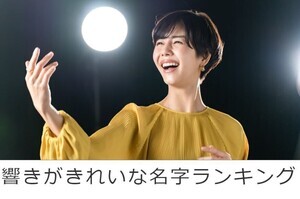 響きがきれいな名字ランキング